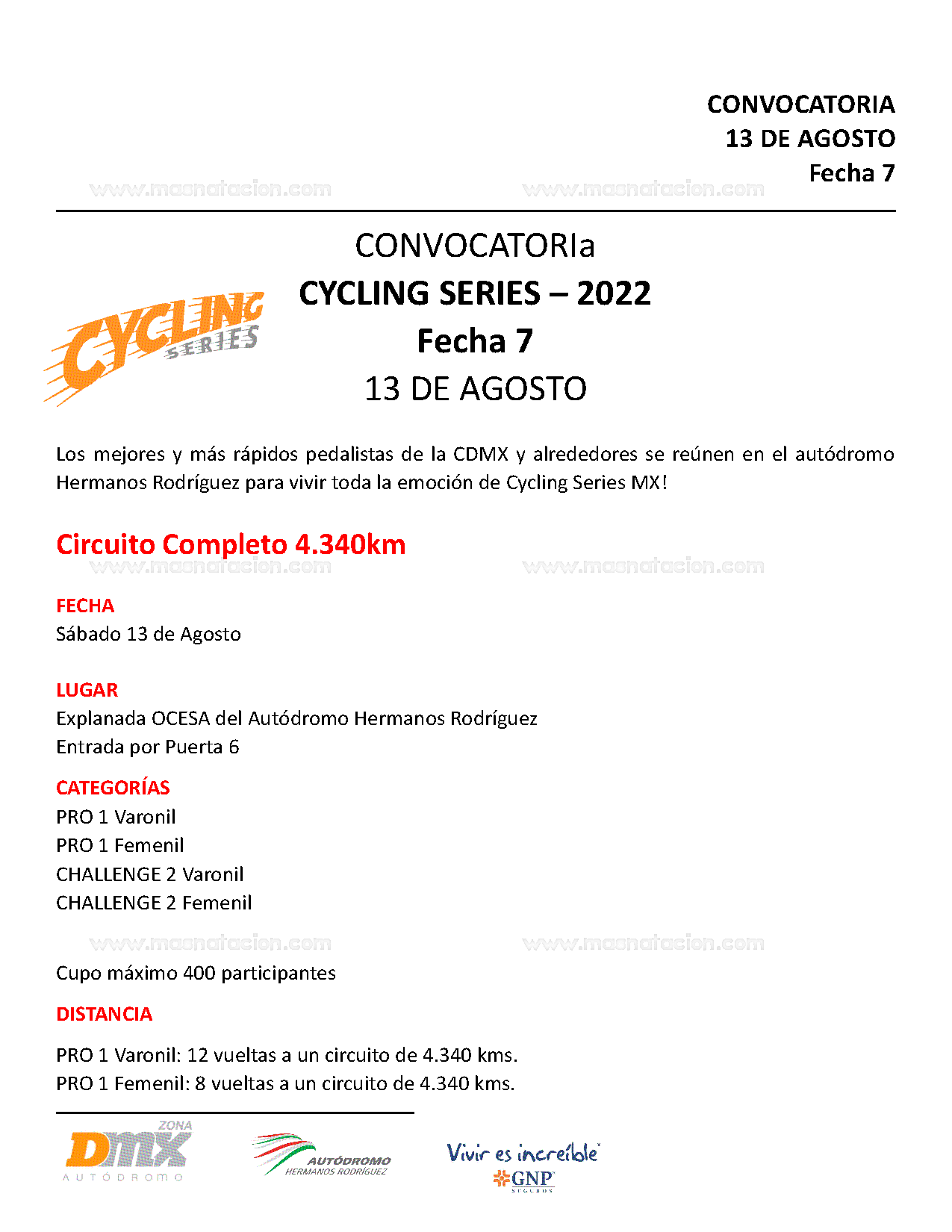 CONVOCATORIA
13 DE AGOSTO
Fecha 7

www.masnatacion.com www.masnatacion.com

CYCLING SERIES

CONVOCATORIa
CYCLING SERIES – 2022
Fecha 7
13 DE AGOSTO

Los mejores y más rápidos pedalistas de la CDMX y alrededores se reúnen en el autódromo Hermanos Rodríguez para vivir toda la emoción de Cycling Series MX!

Circuito Completo 4.340km

www.masnatacion.com www.masnatacion.com

FECHA
Sábado 13 de Agosto

LUGAR
Explanada OCESA del Autódromo Hermanos Rodríguez
Entrada por Puerta 6

CATEGORÍAS
PRO 1 Varonil
PRO 1 Femenil
CHALLENGE 2 Varonil
CHALLENGE 2 Femenil

www.masnatacion.com www.masnatacion.com

Cupo máximo 400 participantes

DISTANCIA

PRO 1 Varonil: 12 vueltas a un circuito de 4.340 kms.
PRO 1 Femenil: 8 vueltas a un circuito de 4.340 kms.

ZONA DMX AUTÓDROMO

AUTÓDROMO HERMANOS RODRÍGUEZ

Vivir es increíble
GNP SEGUROS